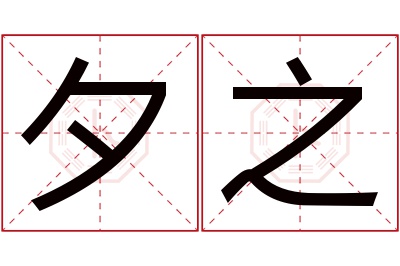 夕之